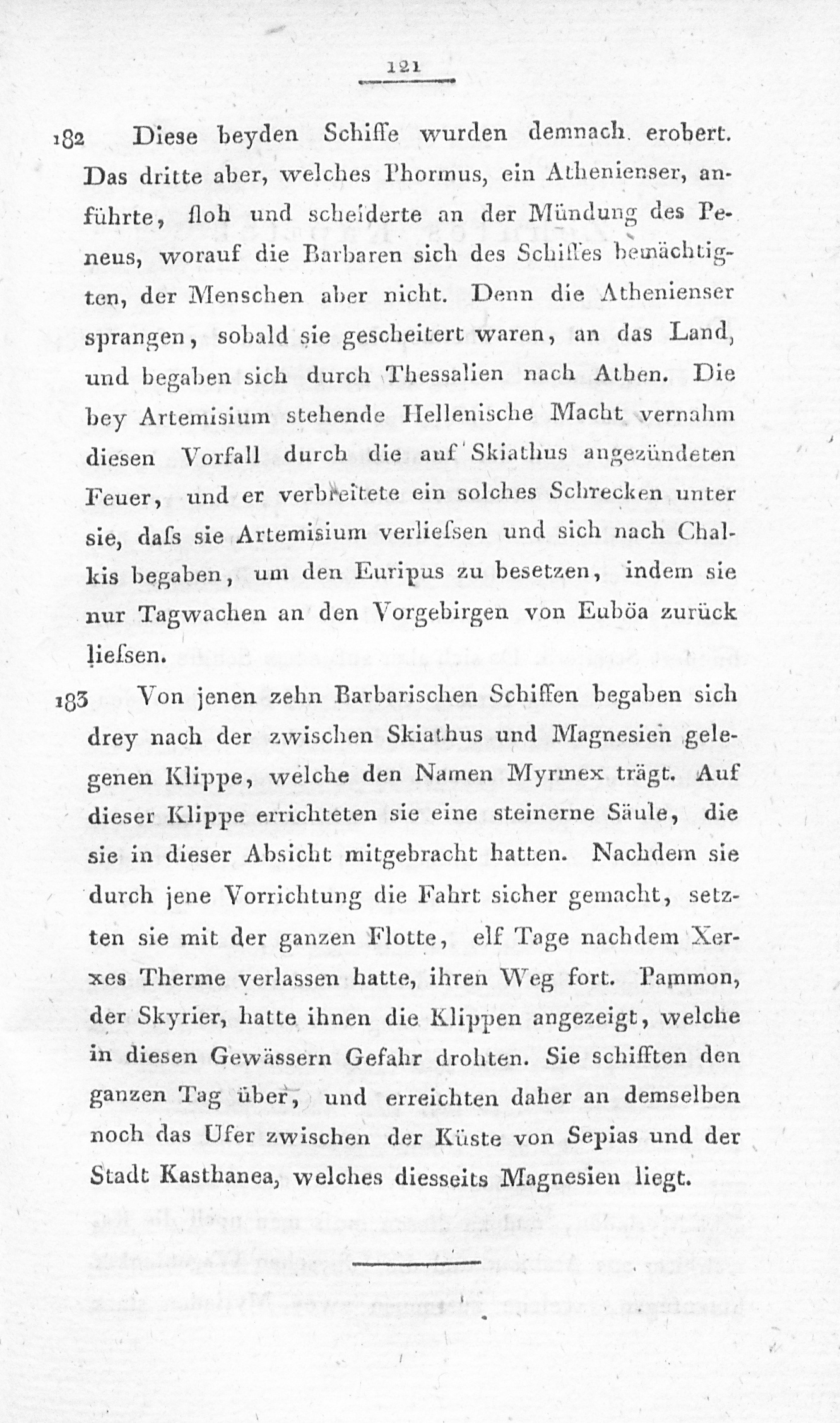 121

182 Diese beyden Schiffe wurden demnach erobert. Das dritte aber, welches Phormus, ein Athenienser, anführte, floh und scheiderte an der Mündung des Peneus, worauf die Barbaren sich des Schiffes bemächtigten, der Menschen aber nicht. Denn die Athenienser sprangen, sobald sie gescheitert waren, an das Land, und begaben sich durch Thessalien nach Athen. Die bey Artemisium stehende Hellenische Macht vernahm diesen Vorfall durch die auf Skiathus angezündeten Feuer, und er verbreitete ein solches Schrecken unter sie, daſs sie Artemisium verlieſsen und sich nach Chalkis begaben, um den Euripus zu besetzen, indem sie nur Tagwachen an den Vorgebirgen von Euböa zurück lieſsen.

183 Von jenen zehn Barbarischen Schiffen begaben sich drey nach der zwischen Skiathus und Magnesien gelegenen Klippe, welche den Namen Myrmex trägt. Auf dieser Klippe errichteten sie eine steinerne Säule, die sie in dieser Absicht mitgebracht hatten. Nachdem sie durch jene Vorrichtung die Fahrt sicher gemacht, setzten sie mit der ganzen Flotte, elf Tage nachdem Xerxes Therme verlassen hatte, ihren Weg fort. Pammon, der Skyrier, hatte ihnen die Klippen angezeigt, welche in diesen Gewässern Gefahr drohten. Sie schifften den ganzen Tag über, und erreichten daher an demselben noch das Ufer zwischen der Küste von Sepias und der Stadt Kasthanea, welches diesseits Magnesien liegt.